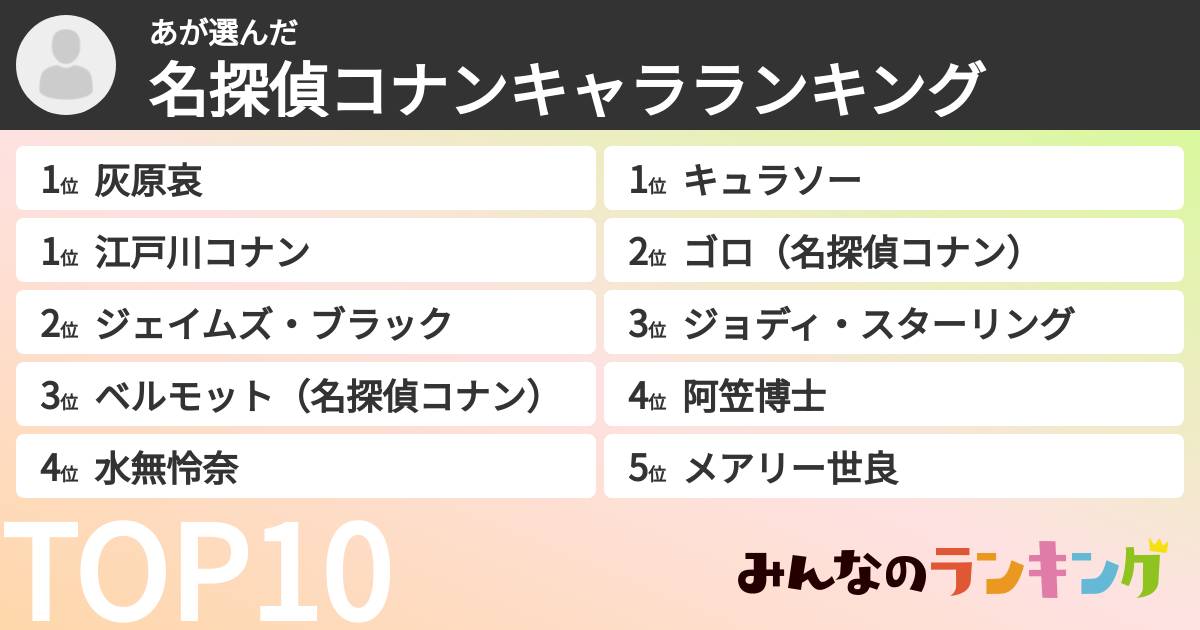 あが選んだ
名探偵コナンキャラランキング

1位 灰原哀
1位 江戸川コナン
2位 ジェイムズ・ブラック
3位 ベルモット（名探偵コナン）
4位 水無怜奈

1位 キュラソー
2位 ゴロ（名探偵コナン）
3位 ジョディ・スターリング
4位 阿笠博士
5位 メアリー世良

TOP10

みんなのランキング